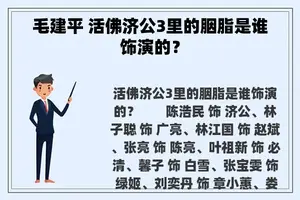 毛建平 活佛济公3里的胭脂是谁饰演的？

活佛济公3里的胭脂是谁饰演的？　　陈浩民 饰 济公、林子聪 饰 广亮、林江国 饰 赵斌、张亮 饰 陈亮、叶祖新 饰 必清、馨子 饰 白雪、张宝雯 饰 绿姬、刘奕丹 饰 章小蕙、娄